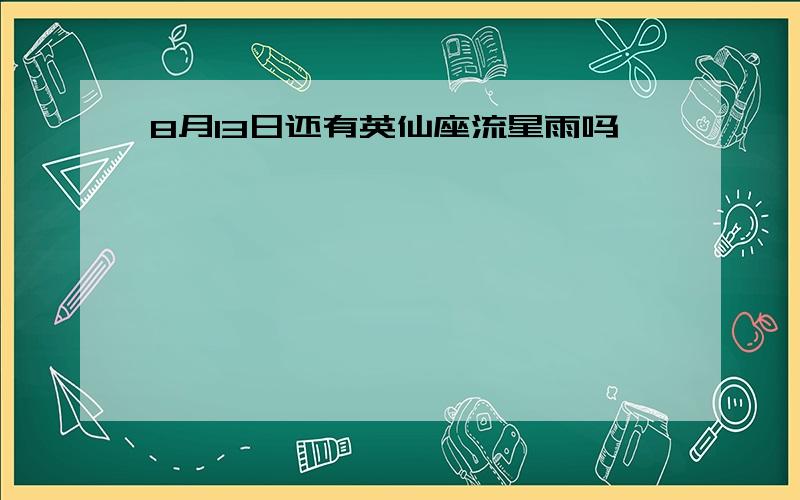 8月13日还有英仙座流星雨吗